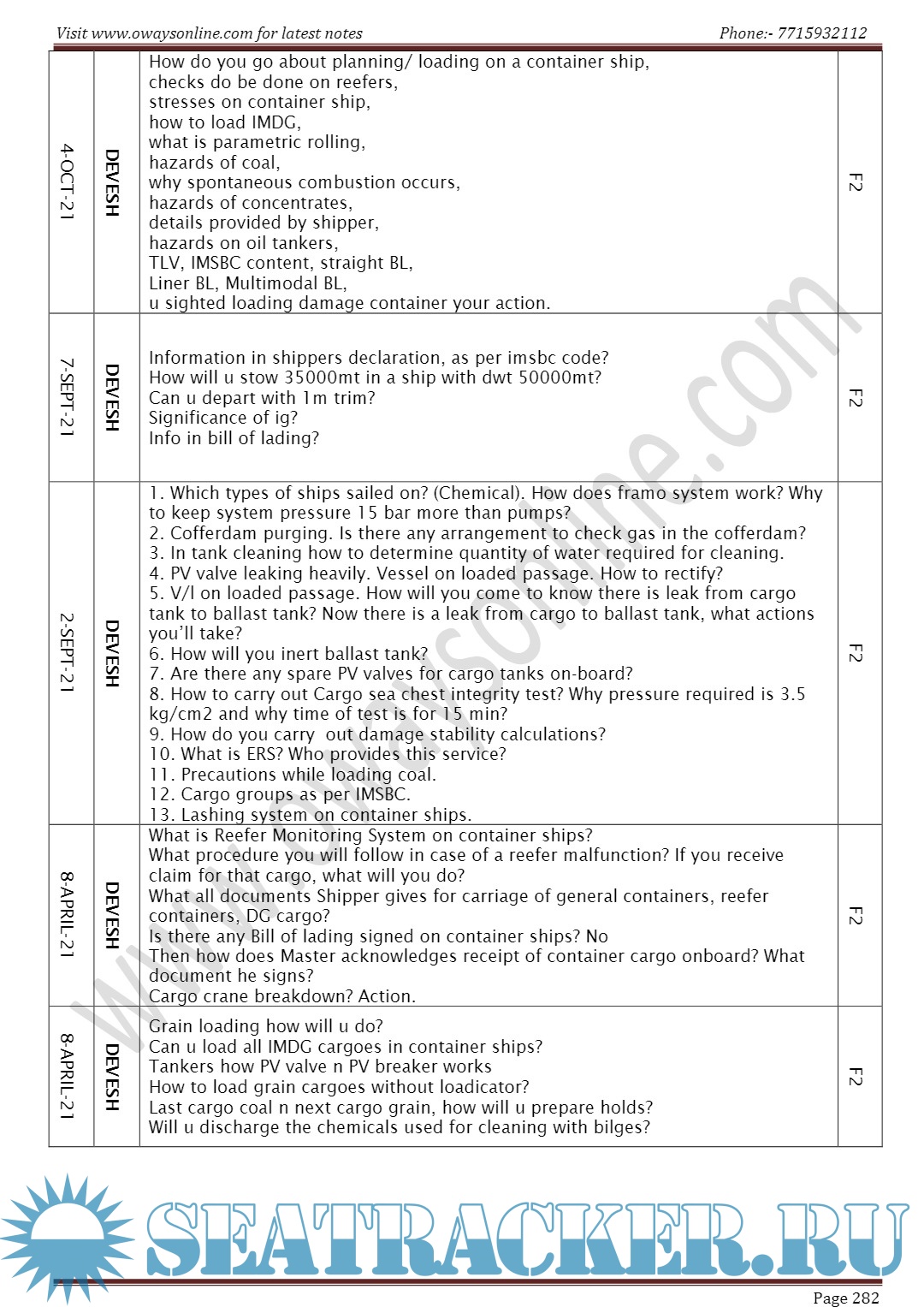 Visit www.owaysonline.com for latest notes Phone:- 7715932112

| 4-OCT-21 | DEVESH | How do you go about planning/ loading on a container ship, checks do be done on reefers, stresses on container ship, how to load IMDG, what is parametric rolling, hazards of coal, why spontaneous combustion occurs, hazards of concentrates, details provided by shipper, hazards on oil tankers, TLV, IMSBC content, straight BL, Liner BL, Multimodal BL, u sighted loading damage container your action. | F2 |
|---|---|---|---|
| 7-SEPT-21 | DEVESH | Information in shippers declaration, as per imsbc code? How will u stow 35000mt in a ship with dwt 50000mt? Can u depart with 1m trim? Significance of ig? Info in bill of lading? | F2 |
| 2-SEPT-21 | DEVESH | 1. Which types of ships sailed on? (Chemical). How does framo system work? Why to keep system pressure 15 bar more than pumps? 2. Cofferdam purging. Is there any arrangement to check gas in the cofferdam? 3. In tank cleaning how to determine quantity of water required for cleaning. 4. PV valve leaking heavily. Vessel on loaded passage. How to rectify? 5. V/l on loaded passage. How will you come to know there is leak from cargo tank to ballast tank? Now there is a leak from cargo to ballast tank, what actions you'll take? 6. How will you inert ballast tank? 7. Are there any spare PV valves for cargo tanks on-board? 8. How to carry out Cargo sea chest integrity test? Why pressure required is 3.5 kg/cm2 and why time of test is for 15 min? 9. How do you carry out damage stability calculations? 10. What is ERS? Who provides this service? 11. Precautions while loading coal. 12. Cargo groups as per IMSBC. 13. Lashing system on container ships. | F2 |
| 8-APRIL-21 | DEVESH | What is Reefer Monitoring System on container ships? What procedure you will follow in case of a reefer malfunction? If you receive claim for that cargo, what will you do? What all documents Shipper gives for carriage of general containers, reefer containers, DG cargo? Is there any Bill of lading signed on container ships? No Then how does Master acknowledges receipt of container cargo onboard? What document he signs? Cargo crane breakdown? Action. | F2 |
| 8-APRIL-21 | DEVESH | Grain loading how will u do? Can u load all IMDG cargoes in container ships? Tankers how PV valve n PV breaker works How to load grain cargoes without loadicator? Last cargo coal n next cargo grain, how will u prepare holds? Will u discharge the chemicals used for cleaning with bilges? | F2 |

www.owaysonline.com

SEATRACKER.RU

Page 282